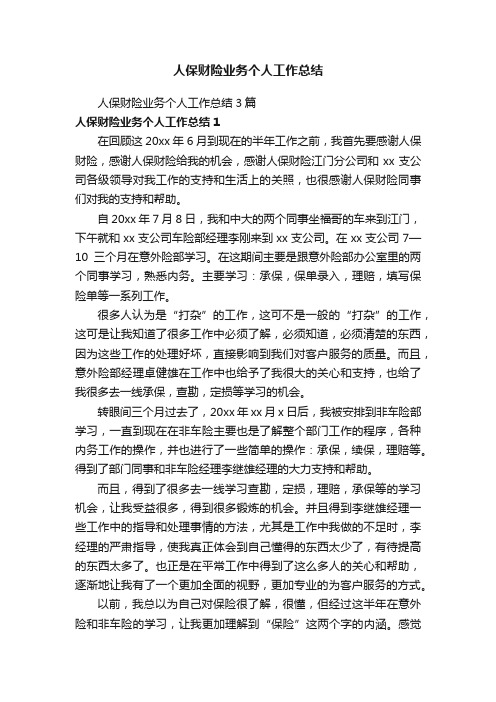 人保财险业务个人工作总结

人保财险业务个人工作总结 3 篇

人保财险业务个人工作总结 1

在回顾这 20xx 年 6 月到现在的半年工作之前，我首先要感谢人保财险，感谢人保财险给我的机会，感谢人保财险江门分公司和 xx 支公司各级领导对我工作的支持和生活上的关照，也很感谢人保财险同事们对我的支持和帮助。

自 20xx 年 7 月 8 日，我和中大的两个同事坐福哥的车来到江门，下午就和 xx 支公司车险部经理李刚来到 xx 支公司。在 xx 支公司 7—10 三个月在意外险部学习。在这期间主要是跟意外险部办公室里的两个同事学习，熟悉内务。主要学习：承保，保单录入，理赔，填写保险单等一系列工作。

很多人认为是“打杂”的工作，这可不是一般的“打杂”的工作，这可是让我知道了很多工作中必须了解，必须知道，必须清楚的东西，因为这些工作的处理好坏，直接影响到我们对客户服务的质量。而且，意外险部经理卓健雄在工作中也给予了我很大的关心和支持，也给了我很多去一线承保，查勘，定损等学习的机会。

转眼间三个月过去了，20xx 年 xx 月 x 日后，我被安排到非车险部学习，一直到现在在非车险主要也是了解整个部门工作的程序，各种内务工作的操作，并也进行了一些简单的操作：承保，续保，理赔等。得到了部门同事和非车险经理李继雄经理的大力支持和帮助。

而且，得到了很多去一线学习查勘，定损，理赔，承保等的学习机会，让我受益很多，得到很多锻炼的机会。并且得到李继雄经理一些工作中的指导和处理事情的方法，尤其是工作中我做的不足时，李经理的严肃指导，使我真正体会到自己懂得的东西太少了，有待提高的东西太多了。也正是在平常工作中得到了这么多人的关心和帮助，逐渐地让我有了一个更加全面的视野，更加专业的为客户服务的方式。

以前，我总以为自己对保险很了解，很懂，但经过这半年在意外险和非车险的学习，让我更加理解到“保险”这两个字的内涵。感觉